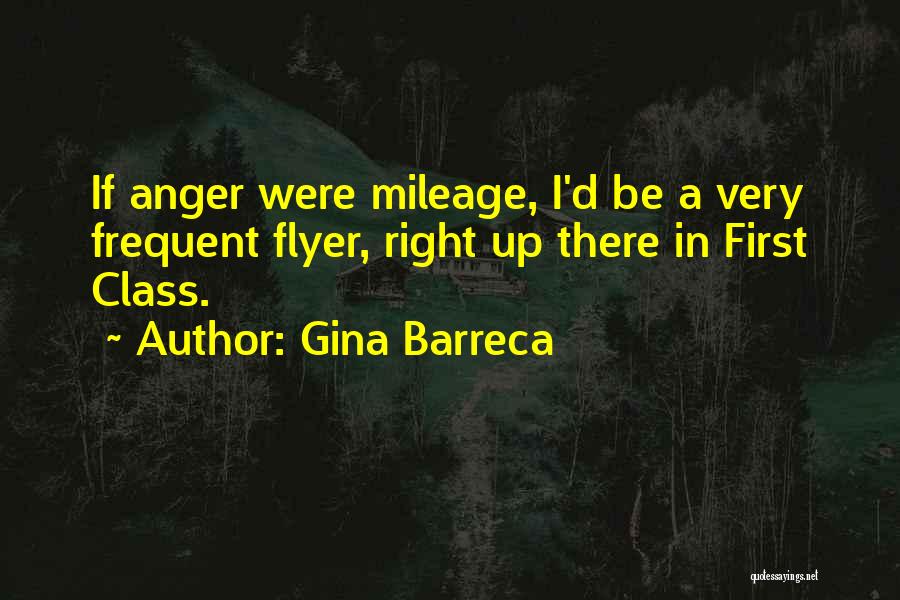 If anger were mileage, I'd be a very frequent flyer, right up there in First Class.

~ Author: Gina Barreca

quotessayings.net